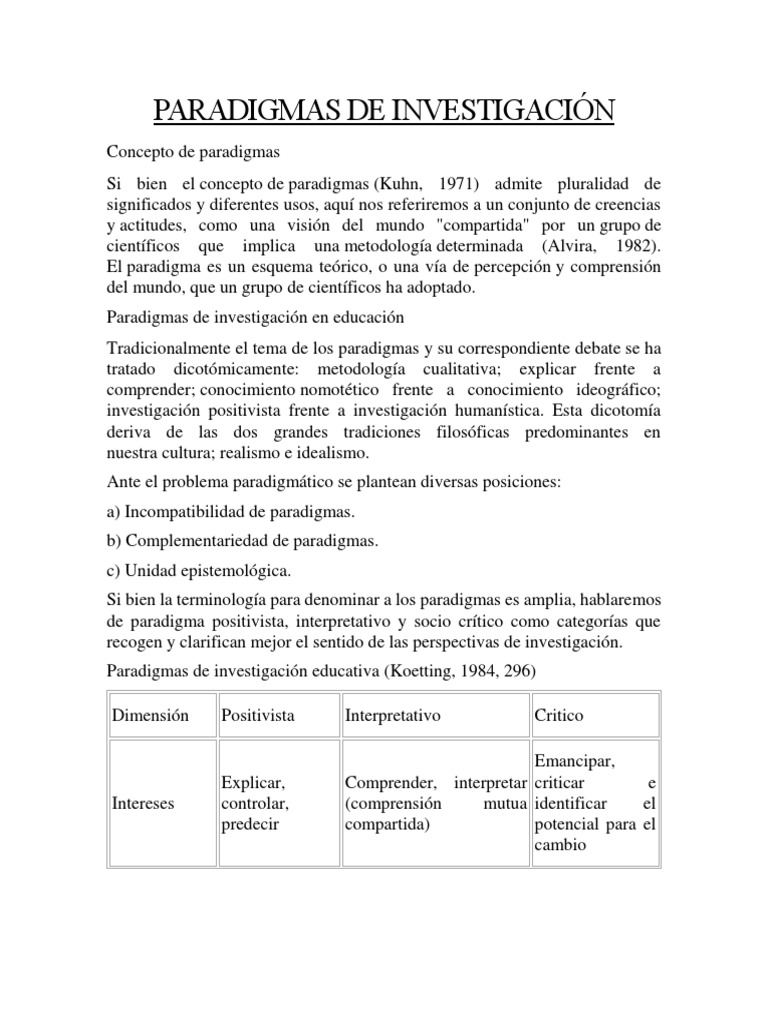 PARADIGMAS DE INVESTIGACIÓN

Concepto de paradigmas

Si bien el concepto de paradigmas (Kuhn, 1971) admite pluralidad de significados y diferentes usos, aquí nos referiremos a un conjunto de creencias y actitudes, como una visión del mundo "compartida" por un grupo de científicos que implica una metodología determinada (Alvira, 1982). El paradigma es un esquema teórico, o una vía de percepción y comprensión del mundo, que un grupo de científicos ha adoptado.

Paradigmas de investigación en educación

Tradicionalmente el tema de los paradigmas y su correspondiente debate se ha tratado dicotómicamente: metodología cualitativa; explicar frente a comprender; conocimiento nomotético frente a conocimiento ideográfico; investigación positivista frente a investigación humanística. Esta dicotomía deriva de las dos grandes tradiciones filosóficas predominantes en nuestra cultura; realismo e idealismo.

Ante el problema paradigmático se plantean diversas posiciones:

a) Incompatibilidad de paradigmas.

b) Complementariedad de paradigmas.

c) Unidad epistemológica.

Si bien la terminología para denominar a los paradigmas es amplia, hablaremos de paradigma positivista, interpretativo y socio crítico como categorías que recogen y clarifican mejor el sentido de las perspectivas de investigación.

Paradigmas de investigación educativa (Koetting, 1984, 296)

| Dimensión | Positivista | Interpretativo | Critico |
|---|---|---|---|
| Intereses | Explicar, controlar, predecir | Comprender, interpretar (comprensión mutua compartida) | Emancipar, criticar e identificar el potencial para el cambio |